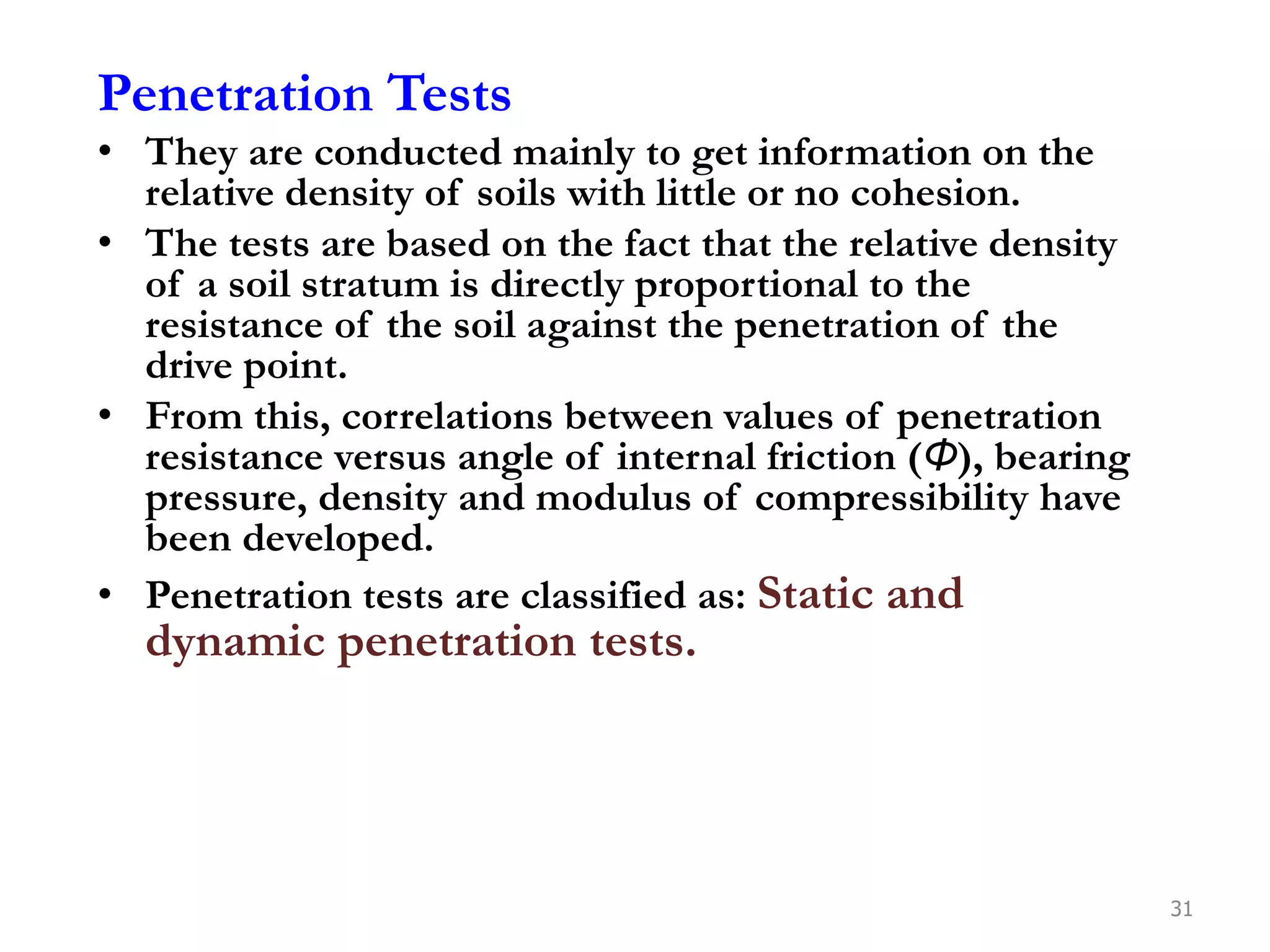 Penetration Tests

• They are conducted mainly to get information on the relative density of soils with little or no cohesion.

• The tests are based on the fact that the relative density of a soil stratum is directly proportional to the resistance of the soil against the penetration of the drive point.

• From this, correlations between values of penetration resistance versus angle of internal friction ($\Phi$), bearing pressure, density and modulus of compressibility have been developed.

• Penetration tests are classified as: Static and dynamic penetration tests.

31